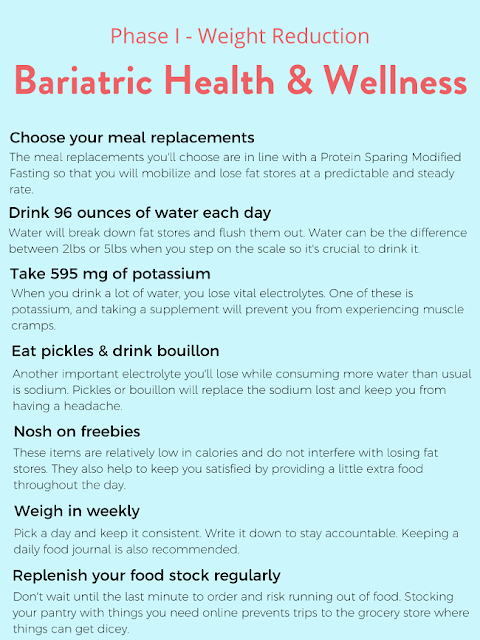 Phase I - Weight Reduction

Bariatric Health & Wellness

Choose your meal replacements

The meal replacements you'll choose are in line with a Protein Sparing Modified Fasting so that you will mobilize and lose fat stores at a predictable and steady rate.

Drink 96 ounces of water each day

Water will break down fat stores and flush them out. Water can be the difference between 2lbs or 5lbs when you step on the scale so it's crucial to drink it.

Take 595 mg of potassium

When you drink a lot of water, you lose vital electrolytes. One of these is potassium, and taking a supplement will prevent you from experiencing muscle cramps.

Eat pickles & drink bouillon

Another important electrolyte you'll lose while consuming more water than usual is sodium. Pickles or bouillon will replace the sodium lost and keep you from having a headache.

Nosh on freebies

These items are relatively low in calories and do not interfere with losing fat stores. They also help to keep you satisfied by providing a little extra food throughout the day.

Weigh in weekly

Pick a day and keep it consistent. Write it down to stay accountable. Keeping a daily food journal is also recommended.

Replenish your food stock regularly

Don't wait until the last minute to order and risk running out of food. Stocking your pantry with things you need online prevents trips to the grocery store where things can get dicey.